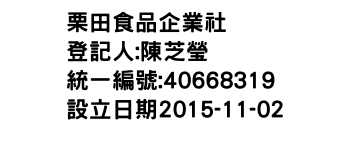 栗田食品企業社
登記人:陳芝瑩
統一編號:40668319
設立日期2015-11-02